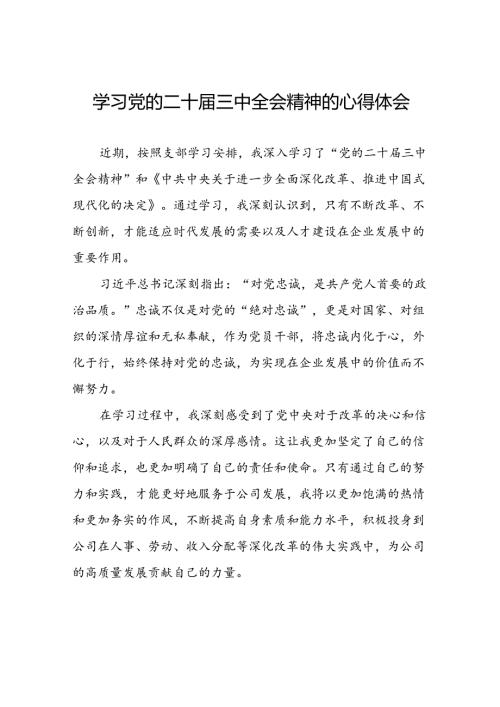 学习党的二十届三中全会精神的心得体会

近期，按照支部学习安排，我深入学习了“党的二十届三中全会精神”和《中共中央关于进一步全面深化改革、推进中国式现代化的决定》。通过学习，我深刻认识到，只有不断改革、不断创新，才能适应时代发展的需要以及人才建设在企业发展中的重要作用。

习近平总书记深刻指出：“对党忠诚，是共产党人首要的政治品质。”忠诚不仅是对党的“绝对忠诚”，更是对国家、对组织的深情厚谊和无私奉献，作为党员干部，将忠诚内化于心，外化于行，始终保持对党的忠诚，为实现在企业发展中的价值而不懈努力。

在学习过程中，我深刻感受到了党中央对于改革的决心和信心，以及对于人民群众的深厚感情。这让我更加坚定了自己的信仰和追求，也更加明确了自己的责任和使命。只有通过自己的努力和实践，才能更好地服务于公司发展，我将以更加饱满的热情和更加务实的作风，不断提高自身素质和能力水平，积极投身到公司在人事、劳动、收入分配等深化改革的伟大实践中，为公司的高质量发展贡献自己的力量。